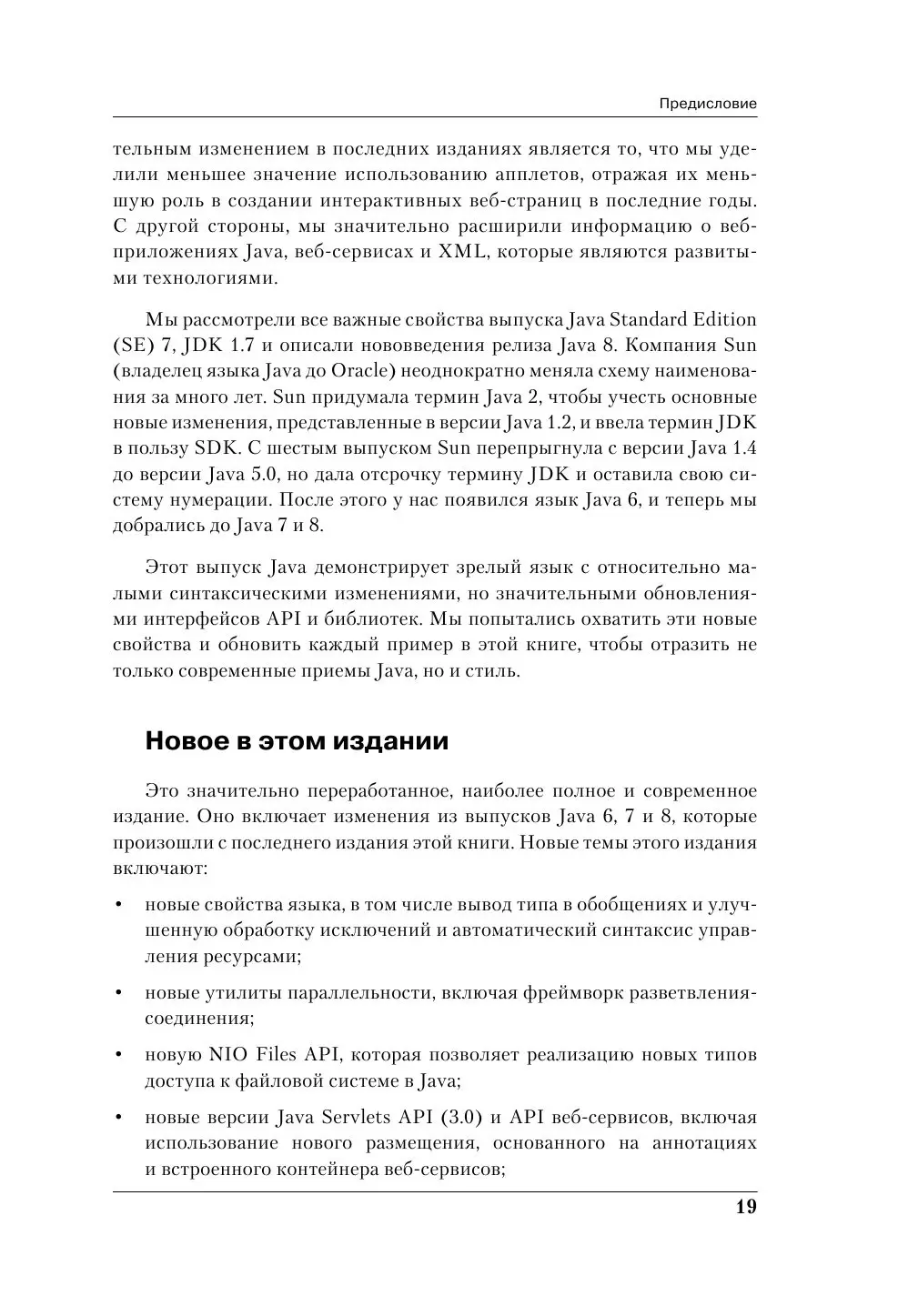 Предисловие

тельным изменением в последних изданиях является то, что мы уделили меньшее значение использованию апплетов, отражая их меньшую роль в создании интерактивных веб-страниц в последние годы. С другой стороны, мы значительно расширили информацию о веб-приложениях Java, веб-сервисах и XML, которые являются развитыми технологиями.

Мы рассмотрели все важные свойства выпуска Java Standard Edition (SE) 7, JDK 1.7 и описали нововведения релиза Java 8. Компания Sun (владелец языка Java до Oracle) неоднократно меняла схему наименования за много лет. Sun придумала термин Java 2, чтобы учесть основные новые изменения, представленные в версии Java 1.2, и ввела термин JDK в пользу SDK. С шестым выпуском Sun перепрыгнула с версии Java 1.4 до версии Java 5.0, но дала отсрочку термину JDK и оставила свою систему нумерации. После этого у нас появился язык Java 6, и теперь мы добрались до Java 7 и 8.

Этот выпуск Java демонстрирует зрелый язык с относительно малыми синтаксическими изменениями, но значительными обновлениями интерфейсов API и библиотек. Мы попытались охватить эти новые свойства и обновить каждый пример в этой книге, чтобы отразить не только современные приемы Java, но и стиль.

Новое в этом издании

Это значительно переработанное, наиболее полное и современное издание. Оно включает изменения из выпусков Java 6, 7 и 8, которые произошли с последнего издания этой книги. Новые темы этого издания включают:

• новые свойства языка, в том числе вывод типа в обобщениях и улучшенную обработку исключений и автоматический синтаксис управления ресурсами;

• новые утилиты параллельности, включая фреймворк разветвления-соединения;

• новую NIO Files API, которая позволяет реализацию новых типов доступа к файловой системе в Java;

• новые версии Java Servlets API (3.0) и API веб-сервисов, включая использование нового размещения, основанного на аннотациях и встроенного контейнера веб-сервисов;

19